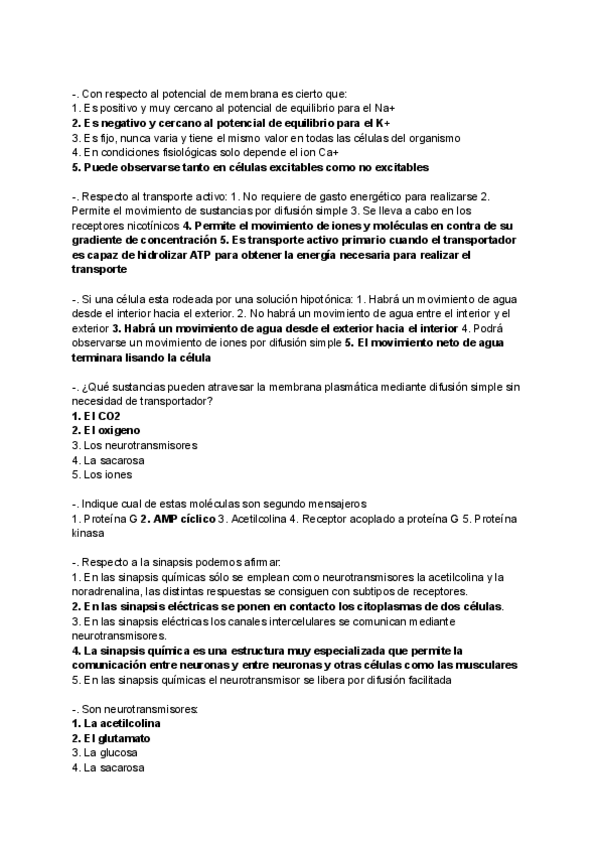 -. Con respecto al potencial de membrana es cierto que:
1. Es positivo y muy cercano al potencial de equilibrio para el Na+
2. Es negativo y cercano al potencial de equilibrio para el K+
3. Es fijo, nunca varia y tiene el mismo valor en todas las células del organismo
4. En condiciones fisiológicas solo depende el ion Ca+
5. Puede observarse tanto en células excitables como no excitables

-. Respecto al transporte activo: 1. No requiere de gasto energético para realizarse 2. Permite el movimiento de sustancias por difusión simple 3. Se lleva a cabo en los receptores nicotínicos 4. Permite el movimiento de iones y moléculas en contra de su gradiente de concentración 5. Es transporte activo primario cuando el transportador es capaz de hidrolizar ATP para obtener la energía necesaria para realizar el transporte

-. Si una célula esta rodeada por una solución hipotónica: 1. Habrá un movimiento de agua desde el interior hacia el exterior. 2. No habrá un movimiento de agua entre el interior y el exterior 3. Habrá un movimiento de agua desde el exterior hacia el interior 4. Podrá observarse un movimiento de iones por difusión simple 5. El movimiento neto de agua terminara lisando la célula

-. ¿Qué sustancias pueden atravesar la membrana plasmática mediante difusión simple sin necesidad de transportador?
1. El CO2
2. El oxigeno
3. Los neurotransmisores
4. La sacarosa
5. Los iones

-. Indique cual de estas moléculas son segundo mensajeros
1. Proteína G 2. AMP cíclico 3. Acetilcolina 4. Receptor acoplado a proteína G 5. Proteína kinasa

-. Respecto a la sinapsis podemos afirmar:
1. En las sinapsis químicas sólo se emplean como neurotransmisores la acetilcolina y la noradrenalina, las distintas respuestas se consiguen con subtipos de receptores.
2. En las sinapsis eléctricas se ponen en contacto los citoplasmas de dos células.
3. En las sinapsis eléctricas los canales intercelulares se comunican mediante neurotransmisores.
4. La sinapsis química es una estructura muy especializada que permite la comunicación entre neuronas y entre neuronas y otras células como las musculares
5. En las sinapsis químicas el neurotransmisor se libera por difusión facilitada

-. Son neurotransmisores:
1. La acetilcolina
2. El glutamato
3. La glucosa
4. La sacarosa